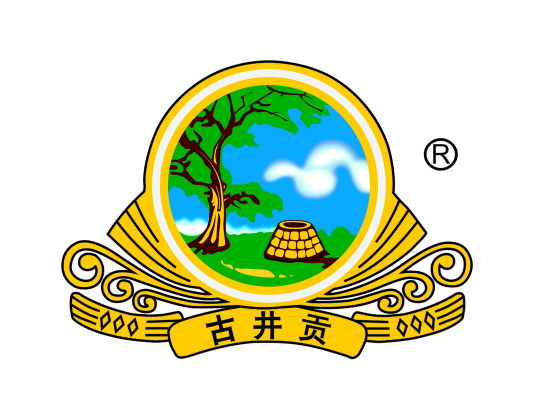 ®

古井贡